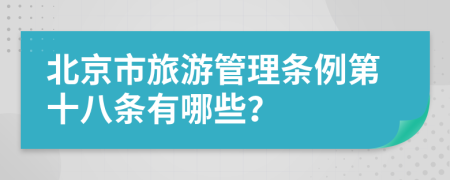 北京市旅游管理条例第十八条有哪些？